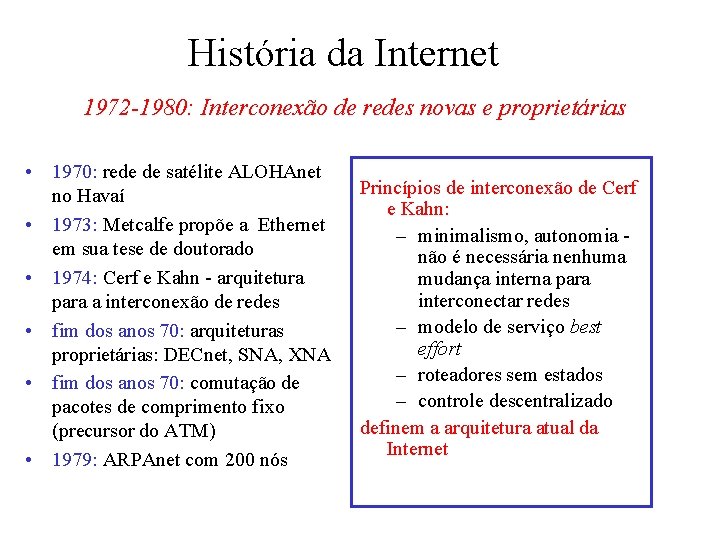 História da Internet

1972-1980: Interconexão de redes novas e proprietárias

• 1970: rede de satélite ALOHAnet no Havaí
• 1973: Metcalfe propõe a Ethernet em sua tese de doutorado
• 1974: Cerf e Kahn - arquitetura para a interconexão de redes
• fim dos anos 70: arquiteturas proprietárias: DECnet, SNA, XNA
• fim dos anos 70: comutação de pacotes de comprimento fixo (precursor do ATM)
• 1979: ARPAnet com 200 nós

Princípios de interconexão de Cerf e Kahn:
– minimalismo, autonomia - não é necessária nenhuma mudança interna para interconectar redes
– modelo de serviço best effort
– roteadores sem estados
– controle descentralizado
definem a arquitetura atual da Internet